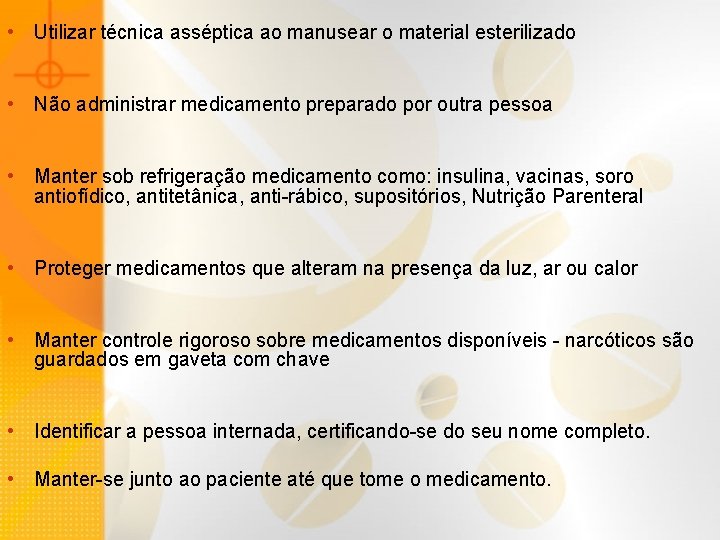 • Utilizar técnica asséptica ao manusear o material esterilizado

• Não administrar medicamento preparado por outra pessoa

• Manter sob refrigeração medicamento como: insulina, vacinas, soro antiofídico, antitetânica, anti-rábico, supositórios, Nutrição Parenteral

• Proteger medicamentos que alteram na presença da luz, ar ou calor

• Manter controle rigoroso sobre medicamentos disponíveis - narcóticos são guardados em gaveta com chave

• Identificar a pessoa internada, certificando-se do seu nome completo.

• Manter-se junto ao paciente até que tome o medicamento.